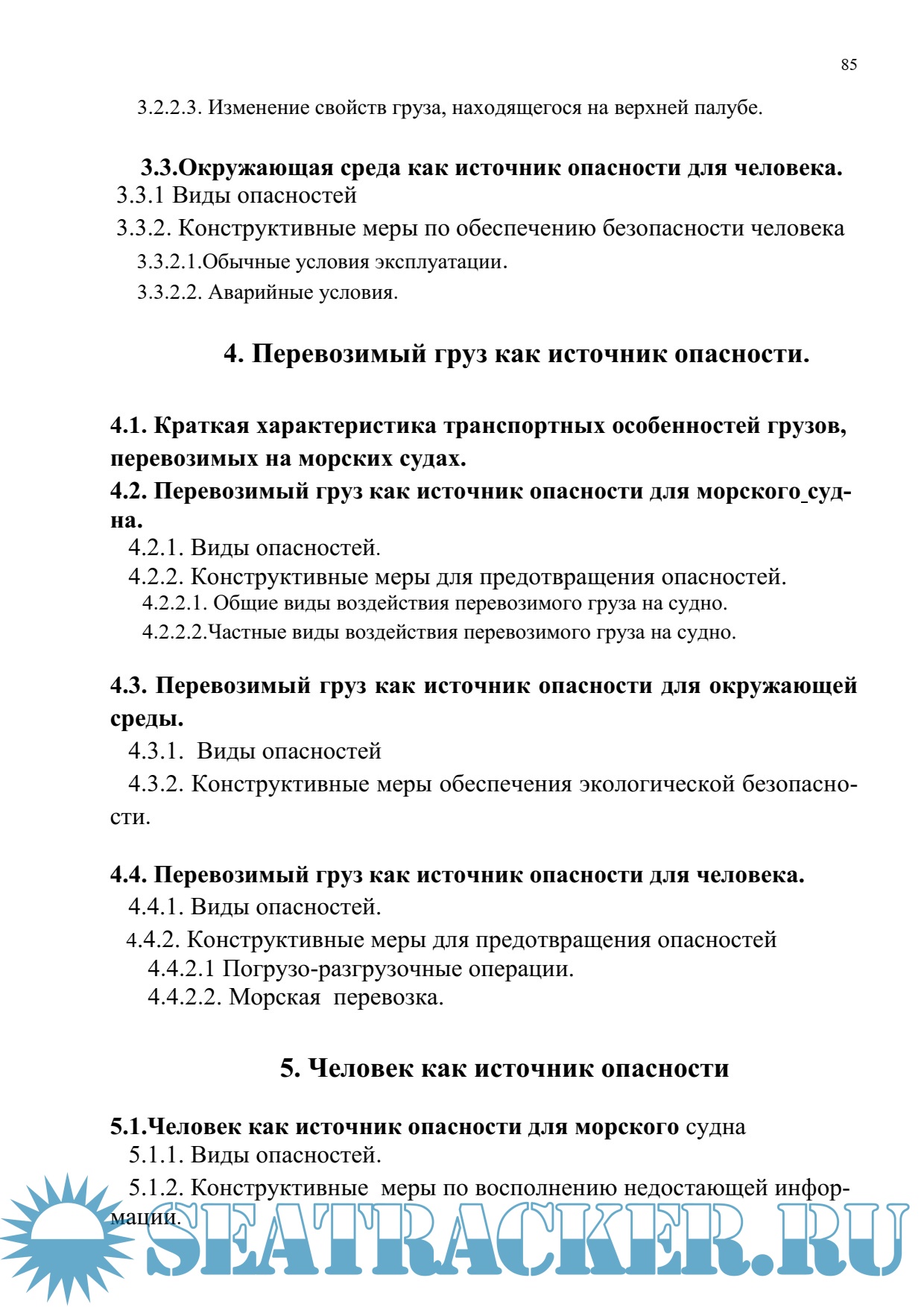 85

3.2.2.3. Изменение свойств груза, находящегося на верхней палубе.

3.3.Окружающая среда как источник опасности для человека.

3.3.1 Виды опасностей

3.3.2. Конструктивные меры по обеспечению безопасности человека

3.3.2.1.Обычные условия эксплуатации.

3.3.2.2. Аварийные условия.

4. Перевозимый груз как источник опасности.

4.1. Краткая характеристика транспортных особенностей грузов, перевозимых на морских судах.

4.2. Перевозимый груз как источник опасности для морского судна.

4.2.1. Виды опасностей.

4.2.2. Конструктивные меры для предотвращения опасностей.

4.2.2.1. Общие виды воздействия перевозимого груза на судно.

4.2.2.2.Частные виды воздействия перевозимого груза на судно.

4.3. Перевозимый груз как источник опасности для окружающей среды.

4.3.1. Виды опасностей

4.3.2. Конструктивные меры обеспечения экологической безопасности.

4.4. Перевозимый груз как источник опасности для человека.

4.4.1. Виды опасностей.

4.4.2. Конструктивные меры для предотвращения опасностей

4.4.2.1 Погрузо-разгрузочные операции.

4.4.2.2. Морская перевозка.

5. Человек как источник опасности

5.1.Человек как источник опасности для морского судна

5.1.1. Виды опасностей.

5.1.2. Конструктивные меры по восполнению недостающей информации.

SEATRACKER.RU